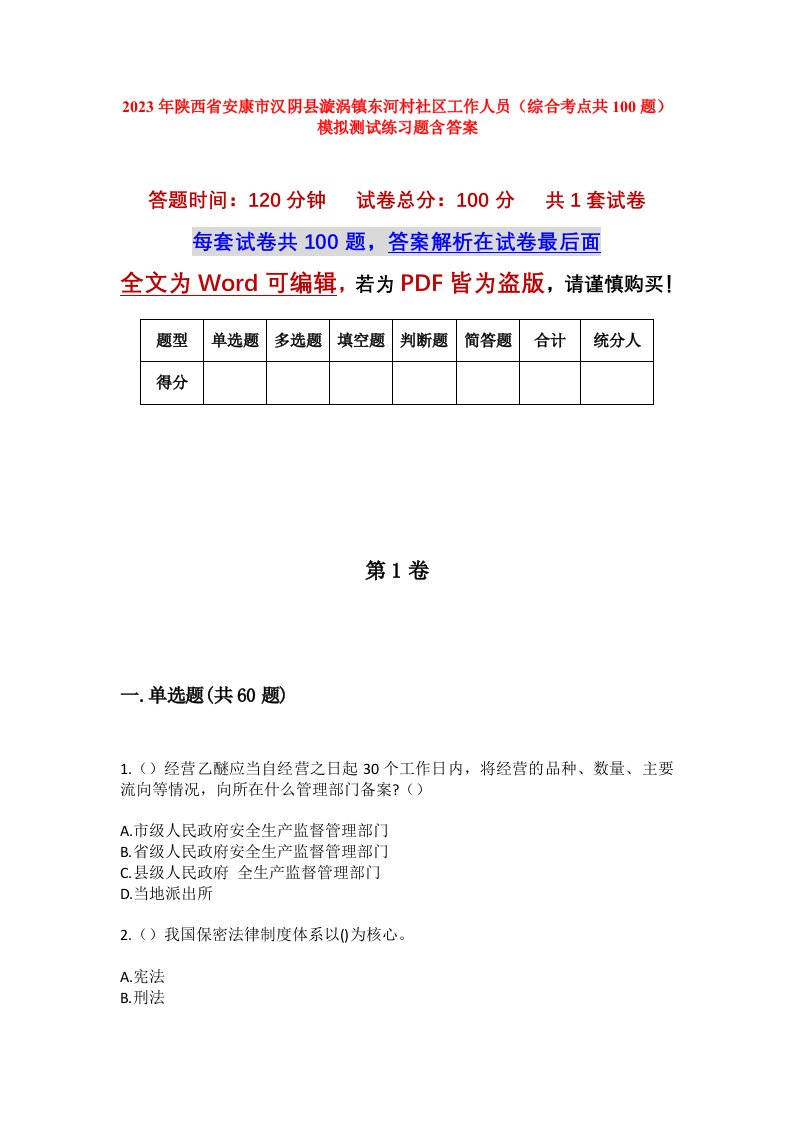 2023年陕西省安康市汉阴县漩涡镇东河村社区工作人员（综合考点共100题）模拟测试练习题含答案

答题时间：120分钟　试卷总分：100分　共1套试卷

每套试卷共100题，答案解析在试卷最后面

全文为Word可编辑，若为PDF皆为盗版，请谨慎购买！

| 题型 | 单选题 | 多选题 | 填空题 | 判断题 | 简答题 | 合计 | 统分人 |
|---|---|---|---|---|---|---|---|
| 得分 | | | | | | | |

第1卷

一.单选题(共60题)

1.（）经营乙醚应当自经营之日起30个工作日内，将经营的品种、数量、主要流向等情况，向所在什么管理部门备案?（）

A.市级人民政府安全生产监督管理部门
B.省级人民政府安全生产监督管理部门
C.县级人民政府 全生产监督管理部门
D.当地派出所

2.（）我国保密法律制度体系以()为核心。

A.宪法
B.刑法